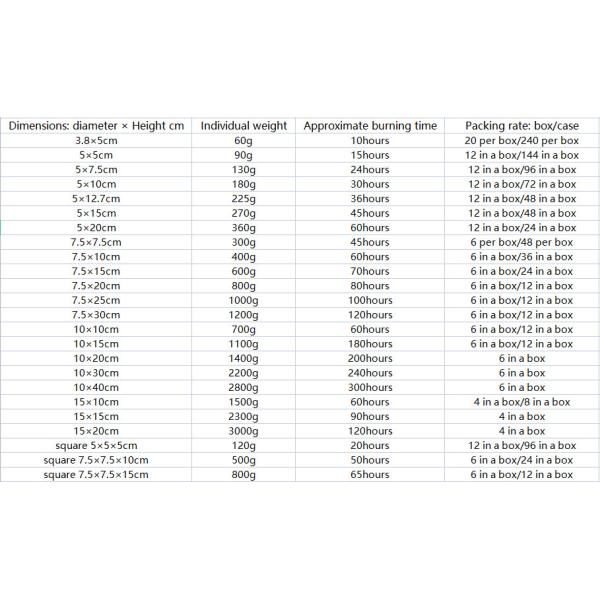 | Dimensions: diameter × Height cm | Individual weight | Approximate burning time | Packing rate: box/case |
|---|---|---|---|
| 3.8×5cm | 60g | 10hours | 20 per box/240 per box |
| 5×5cm | 90g | 15hours | 12 in a box/144 in a box |
| 5×7.5cm | 130g | 24hours | 12 in a box/96 in a box |
| 5×10cm | 180g | 30hours | 12 in a box/72 in a box |
| 5×12.7cm | 225g | 36hours | 12 in a box/48 in a box |
| 5×15cm | 270g | 45hours | 12 in a box/48 in a box |
| 5×20cm | 360g | 60hours | 12 in a box/24 in a box |
| 7.5×7.5cm | 300g | 45hours | 6 per box/48 per box |
| 7.5×10cm | 400g | 60hours | 6 in a box/36 in a box |
| 7.5×15cm | 600g | 70hours | 6 in a box/24 in a box |
| 7.5×20cm | 800g | 80hours | 6 in a box/12 in a box |
| 7.5×25cm | 1000g | 100hours | 6 in a box/12 in a box |
| 7.5×30cm | 1200g | 120hours | 6 in a box/12 in a box |
| 10×10cm | 700g | 60hours | 6 in a box/12 in a box |
| 10×15cm | 1100g | 180hours | 6 in a box/12 in a box |
| 10×20cm | 1400g | 200hours | 6 in a box |
| 10×30cm | 2200g | 240hours | 6 in a box |
| 10×40cm | 2800g | 300hours | 6 in a box |
| 15×10cm | 1500g | 60hours | 4 in a box/8 in a box |
| 15×15cm | 2300g | 90hours | 4 in a box |
| 15×20cm | 3000g | 120hours | 4 in a box |
| square 5×5×5cm | 120g | 20hours | 12 in a box/96 in a box |
| square 7.5×7.5×10cm | 500g | 50hours | 6 in a box/24 in a box |
| square 7.5×7.5×15cm | 800g | 65hours | 6 in a box/12 in a box |